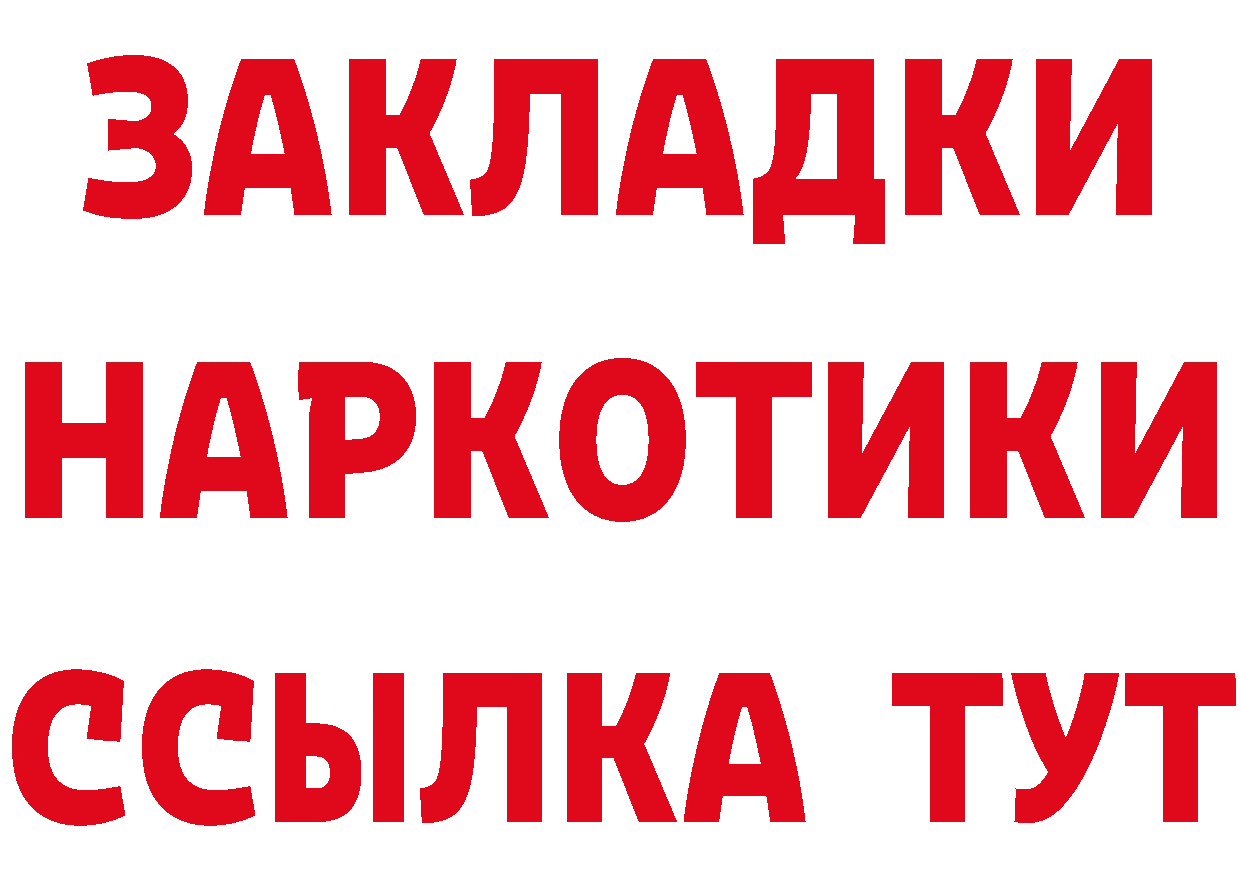 ЗАКЛАДКИ НАРКОТИКИ ССЫЛКА ТУТ